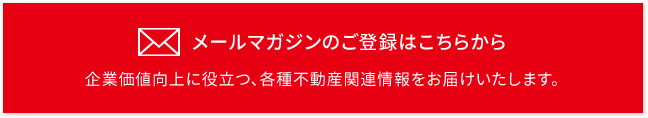 メールマガジンのご登録はこちらから

企業価値向上に役立つ、各種不動産関連情報をお届けいたします。